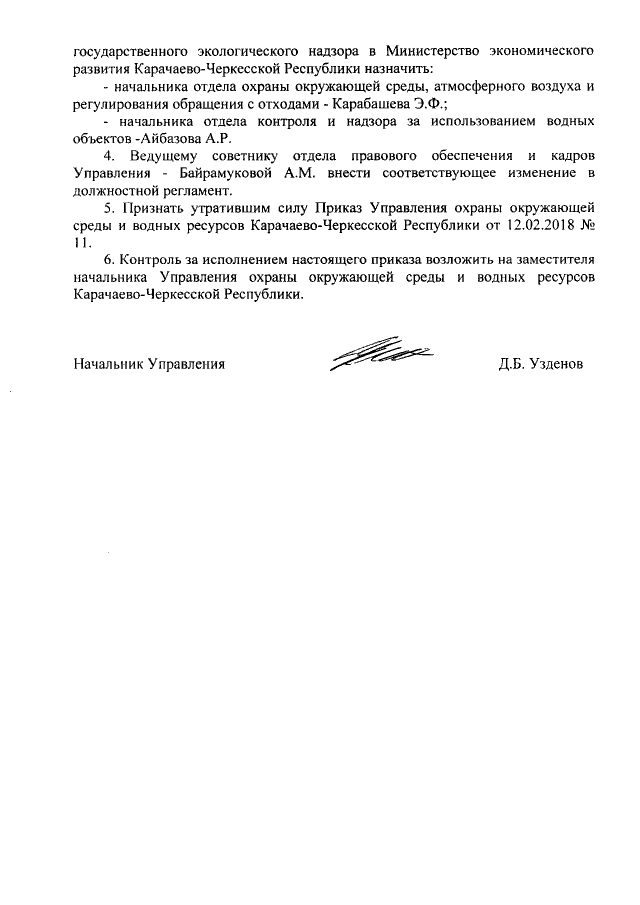 государственного экологического надзора в Министерство экономического развития Карачаево-Черкесской Республики назначить:

- начальника отдела охраны окружающей среды, атмосферного воздуха и регулирования обращения с отходами - Карабашева Э.Ф.;

- начальника отдела контроля и надзора за использованием водных объектов -Айбазова А.Р.

4. Ведущему советнику отдела правового обеспечения и кадров Управления - Байрамуковой А.М. внести соответствующее изменение в должностной регламент.

5. Признать утратившим силу Приказ Управления охраны окружающей среды и водных ресурсов Карачаево-Черкесской Республики от 12.02.2018 № 11.

6. Контроль за исполнением настоящего приказа возложить на заместителя начальника Управления охраны окружающей среды и водных ресурсов Карачаево-Черкесской Республики.

Начальник Управления

Д.Б. Узденов